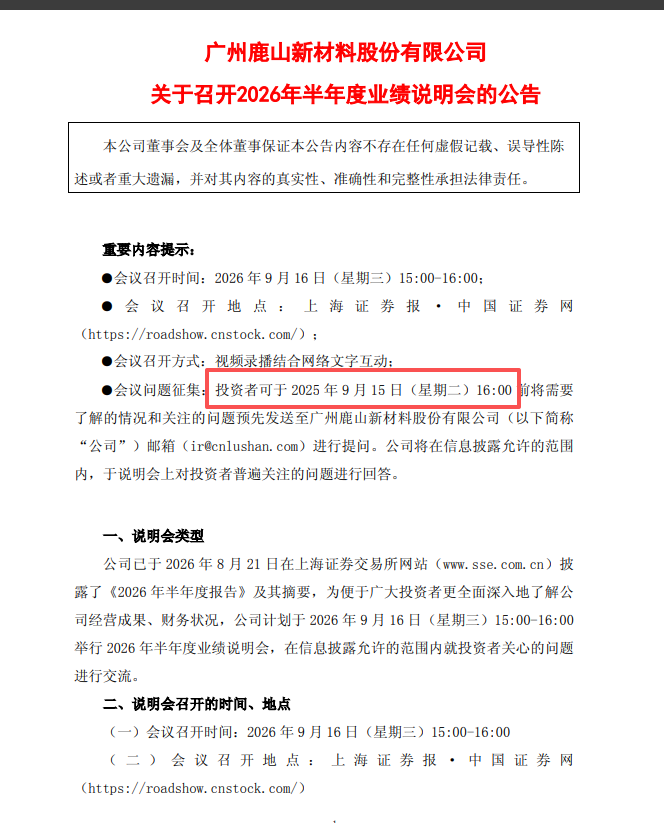 广州鹿山新材料股份有限公司
关于召开2026年半年度业绩说明会的公告

本公司董事会及全体董事保证本公告内容不存在任何虚假记载、误导性陈述或者重大遗漏，并对其内容的真实性、准确性和完整性承担法律责任。

重要内容提示：
●会议召开时间：2026年9月16日（星期三）15:00-16:00；
●会议召开地点：上海证券报·中国证券网（https://roadshow.cnstock.com/）；
●会议召开方式：视频录播结合网络文字互动；
●会议问题征集：投资者可于2025年9月15日（星期二）16:00前将需要了解的情况和关注的问题预先发送至广州鹿山新材料股份有限公司（以下简称“公司”）邮箱（ir@cnlushan.com）进行提问。公司将在信息披露允许的范围内，于说明会上对投资者普遍关注的问题进行回答。

一、说明会类型
公司已于2026年8月21日在上海证券交易所网站（www.sse.com.cn）披露了《2026年半年度报告》及其摘要，为便于广大投资者更全面深入地了解公司经营成果、财务状况，公司计划于2026年9月16日（星期三）15:00-16:00举行2026年半年度业绩说明会，在信息披露允许的范围内就投资者关心的问题进行交流。

二、说明会召开的时间、地点
（一）会议召开时间：2026年9月16日（星期三）15:00-16:00
（二）会议召开地点：上海证券报·中国证券网（https://roadshow.cnstock.com/）